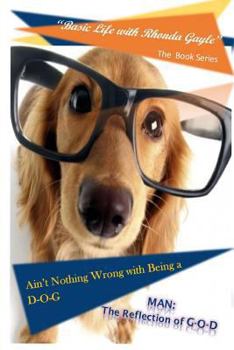 "Basic Life with Rhonda Gayle"
The Book Series

Ain't Nothing Wrong with Being a D-O-G

MAN:
The Reflection of G-O-D